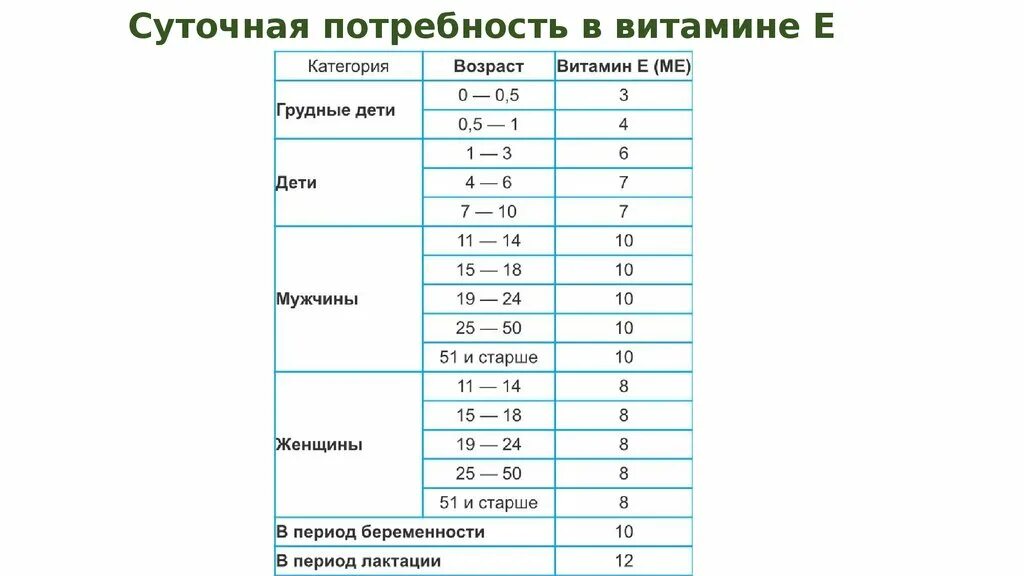 Суточная потребность в витамине Е

| Категория | Возраст | Витамин Е (МЕ) |
|---|---|---|
| Грудные дети | 0 — 0,5 | 3 |
| | 0,5 — 1 | 4 |
| Дети | 1 — 3 | 6 |
| | 4 — 6 | 7 |
| | 7 — 10 | 7 |
| Мужчины | 11 — 14 | 10 |
| | 15 — 18 | 10 |
| | 19 — 24 | 10 |
| | 25 — 50 | 10 |
| | 51 и старше | 10 |
| Женщины | 11 — 14 | 8 |
| | 15 — 18 | 8 |
| | 19 — 24 | 8 |
| | 25 — 50 | 8 |
| | 51 и старше | 8 |
| В период беременности | | 10 |
| В период лактации | | 12 |